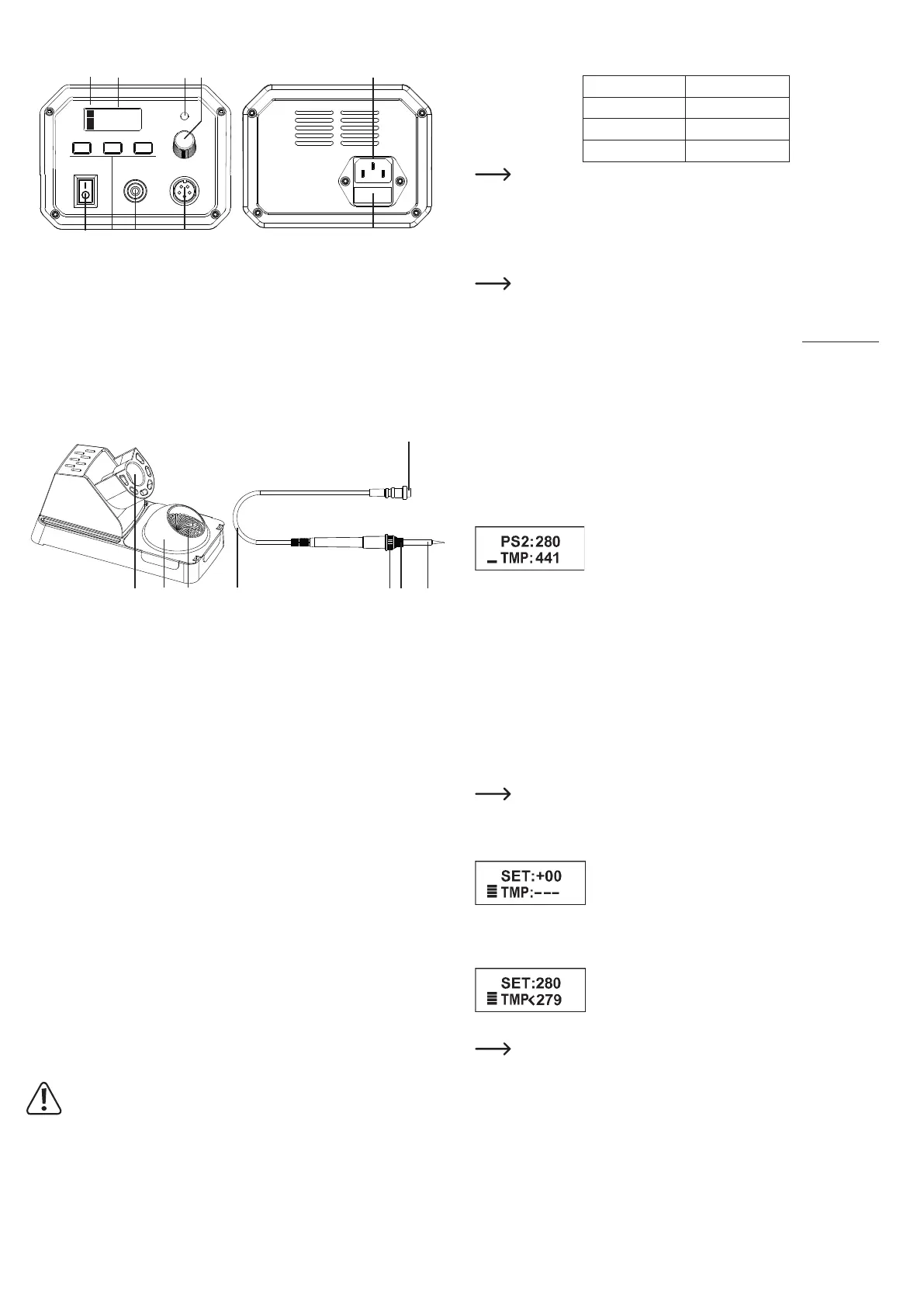 PS2:280
TMP:441

SET:+00
TMP:---

SET:280
TMP<279